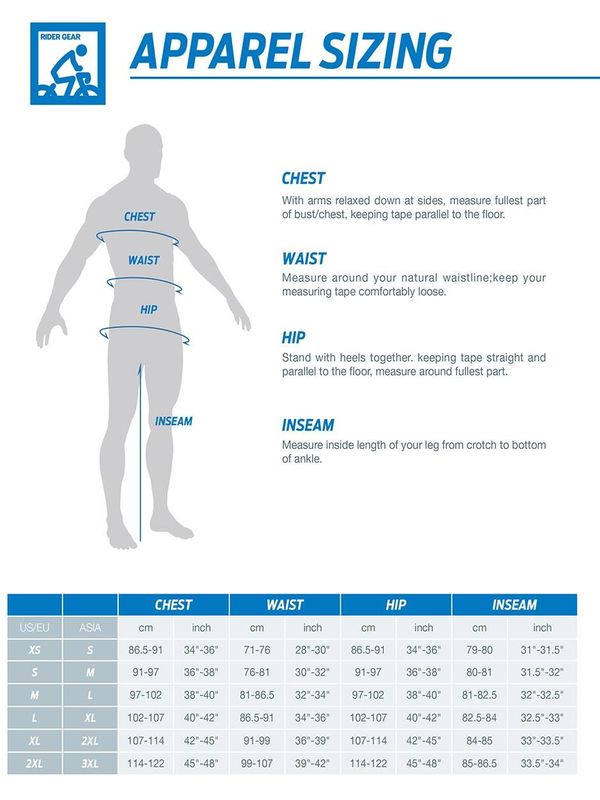 RIDER GEAR

APPAREL SIZING

CHEST
WAIST
HIP
INSEAM

CHEST
With arms relaxed down at sides, measure fullest part of bust/chest, keeping tape parallel to the floor.

WAIST
Measure around your natural waistline;keep your measuring tape comfortably loose.

HIP
Stand with heels together. keeping tape straight and parallel to the floor, measure around fullest part.

INSEAM
Measure inside length of your leg from crotch to bottom of ankle.

| | | CHEST | | WAIST | | HIP | | INSEAM | |
|---|---|---|---|---|---|---|---|---|---|
| US/EU | ASIA | cm | inch | cm | inch | cm | inch | cm | inch |
| XS | S | 86.5-91 | 34"-36" | 71-76 | 28"-30" | 86.5-91 | 34"-36" | 79-80 | 31"-31.5" |
| S | M | 91-97 | 36"-38" | 76-81 | 30"-32" | 91-97 | 36"-38" | 80-81 | 31.5"-32" |
| M | L | 97-102 | 38"-40" | 81-86.5 | 32"-34" | 97-102 | 38"-40" | 81-82.5 | 32"-32.5" |
| L | XL | 102-107 | 40"-42" | 86.5-91 | 34"-36" | 102-107 | 40"-42" | 82.5-84 | 32.5"-33" |
| XL | 2XL | 107-114 | 42"-45" | 91-99 | 36"-39" | 107-114 | 42"-45" | 84-85 | 33"-33.5" |
| 2XL | 3XL | 114-122 | 45"-48" | 99-107 | 39"-42" | 114-122 | 45"-48" | 85-86.5 | 33.5"-34" |